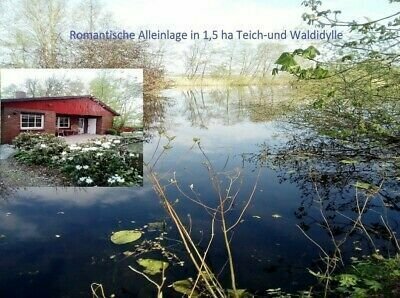 Romantische Alleinlage in 1,5 ha Teich-und Waldidylle